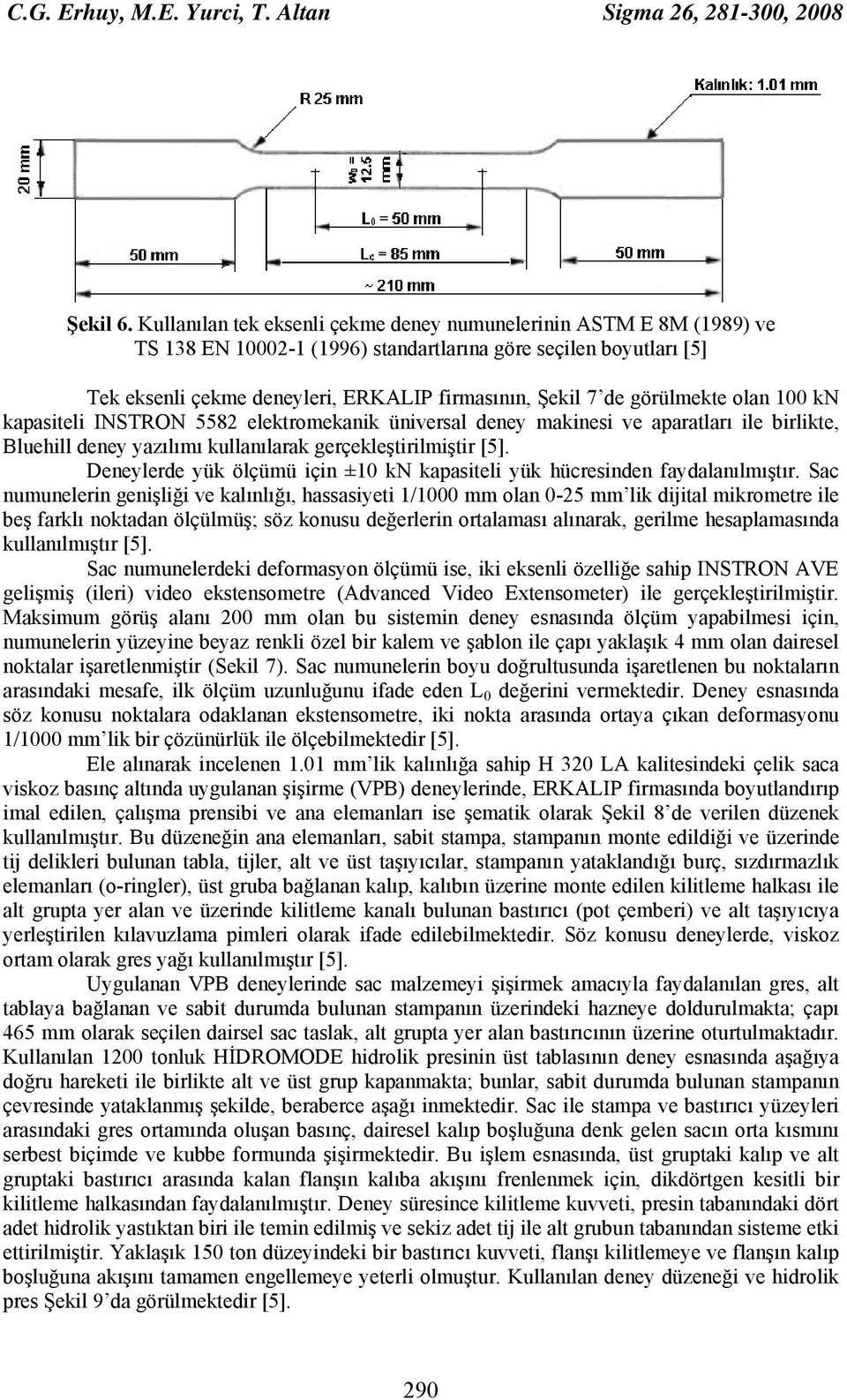 C.G. Erhuy, M.E. Yurci, T. Altan Sigma 26, 281-300, 2008

R 25 mm

Kalınlık: 1.01 mm

20 mm

$w_0$ = 12.5 mm

$L_0$ = 50 mm

50 mm

$L_c$ = 85 mm

50 mm

~ 210 mm

Şekil 6. Kullanılan tek eksenli çekme deney numunelerinin ASTM E 8M (1989) ve TS 138 EN 10002-1 (1996) standartlarına göre seçilen boyutları [5]

Tek eksenli çekme deneyleri, ERKALIP firmasının, Şekil 7'de görülmekte olan 100 kN kapasiteli INSTRON 5582 elektromekanik üniversal deney makinesi ve aparatları ile birlikte, Bluehill deney yazılımı kullanılarak gerçekleştirilmiştir [5].

Deneylerde yük ölçümü için ±10 kN kapasiteli yük hücresinden faydalanılmıştır. Sac numunelerin genişliği ve kalınlığı, hassasiyeti 1/1000 mm olan 0-25 mm'lik dijital mikrometre ile beş farklı noktadan ölçülmüş; söz konusu değerlerin ortalaması alınarak, gerilme hesaplamasında kullanılmıştır [5].

Sac numunelerdeki deformasyon ölçümü ise, iki eksenli özelliğe sahip INSTRON AVE gelişmiş (ileri) video ekstensometre (Advanced Video Extensometer) ile gerçekleştirilmiştir. Maksimum görüş alanı 200 mm olan bu sistemin deney esnasında ölçüm yapabilmesi için, numunelerin yüzeyine beyaz renkli özel bir kalem ve şablon ile çapı yaklaşık 4 mm olan dairesel noktalar işaretlenmiştir (Sekil 7). Sac numunelerin boyu doğrultusunda işaretlenen bu noktaların arasındaki mesafe, ilk ölçüm uzunluğunu ifade eden $L_0$ değerini vermektedir. Deney esnasında söz konusu noktalara odaklanan ekstensometre, iki nokta arasında ortaya çıkan deformasyonu 1/1000 mm'lik bir çözünürlük ile ölçebilmektedir [5].

Ele alınarak incelenen 1.01 mm'lik kalınlığa sahip H 320 LA kalitesindeki çelik saca viskoz basınç altında uygulanan şişirme (VPB) deneylerinde, ERKALIP firmasında boyutlandırıp imal edilen, çalışma prensibi ve ana elemanları ise şematik olarak Şekil 8'de verilen düzenek kullanılmıştır. Bu düzeneğin ana elemanları, sabit stampa, stampanın monte edildiği ve üzerinde tij delikleri bulunan tabla, tijler, alt ve üst taşıyıcılar, stampanın yataklandığı burç, sızdırmazlık elemanları (o-ringler), üst gruba bağlanan kalıp, kalıbın üzerine monte edilen kilitleme halkası ile alt grupta yer alan ve üzerinde kilitleme kanalı bulunan bastırıcı (pot çemberi) ve alt taşıyıcıya yerleştirilen kılavuzlama pimleri olarak ifade edilebilmektedir. Söz konusu deneylerde, viskoz ortam olarak gres yağı kullanılmıştır [5].

Uygulanan VPB deneylerinde sac malzemeyi şişirmek amacıyla faydalanılan gres, alt tablaya bağlanan ve sabit durumda bulunan stampanın üzerindeki hazneye doldurulmakta; çapı 465 mm olarak seçilen dairsel sac taslak, alt grupta yer alan bastırıcının üzerine oturtulmaktadır. Kullanılan 1200 tonluk HİDROMODE hidrolik presinin üst tablasının deney esnasında aşağıya doğru hareketi ile birlikte alt ve üst grup kapanmakta; bunlar, sabit durumda bulunan stampanın çevresinde yataklanmış şekilde, beraberce aşağı inmektedir. Sac ile stampa ve bastırıcı yüzeyleri arasındaki gres ortamında oluşan basınç, dairesel kalıp boşluğuna denk gelen sacın orta kısmını serbest biçimde ve kubbe formunda şişirmektedir. Bu işlem esnasında, üst gruptaki kalıp ve alt gruptaki bastırıcı arasında kalan flanşın kalıba akışını frenlenmek için, dikdörtgen kesitli bir kilitleme halkasından faydalanılmıştır. Deney süresince kilitleme kuvveti, presin tabanındaki dört adet hidrolik yastıktan biri ile temin edilmiş ve sekiz adet tij ile alt grubun tabanından sisteme etki ettirilmiştir. Yaklaşık 150 ton düzeyindeki bir bastırıcı kuvveti, flanşı kilitlemeye ve flanşın kalıp boşluğuna akışını tamamen engellemeye yeterli olmuştur. Kullanılan deney düzeneği ve hidrolik pres Şekil 9'da görülmektedir [5].

290